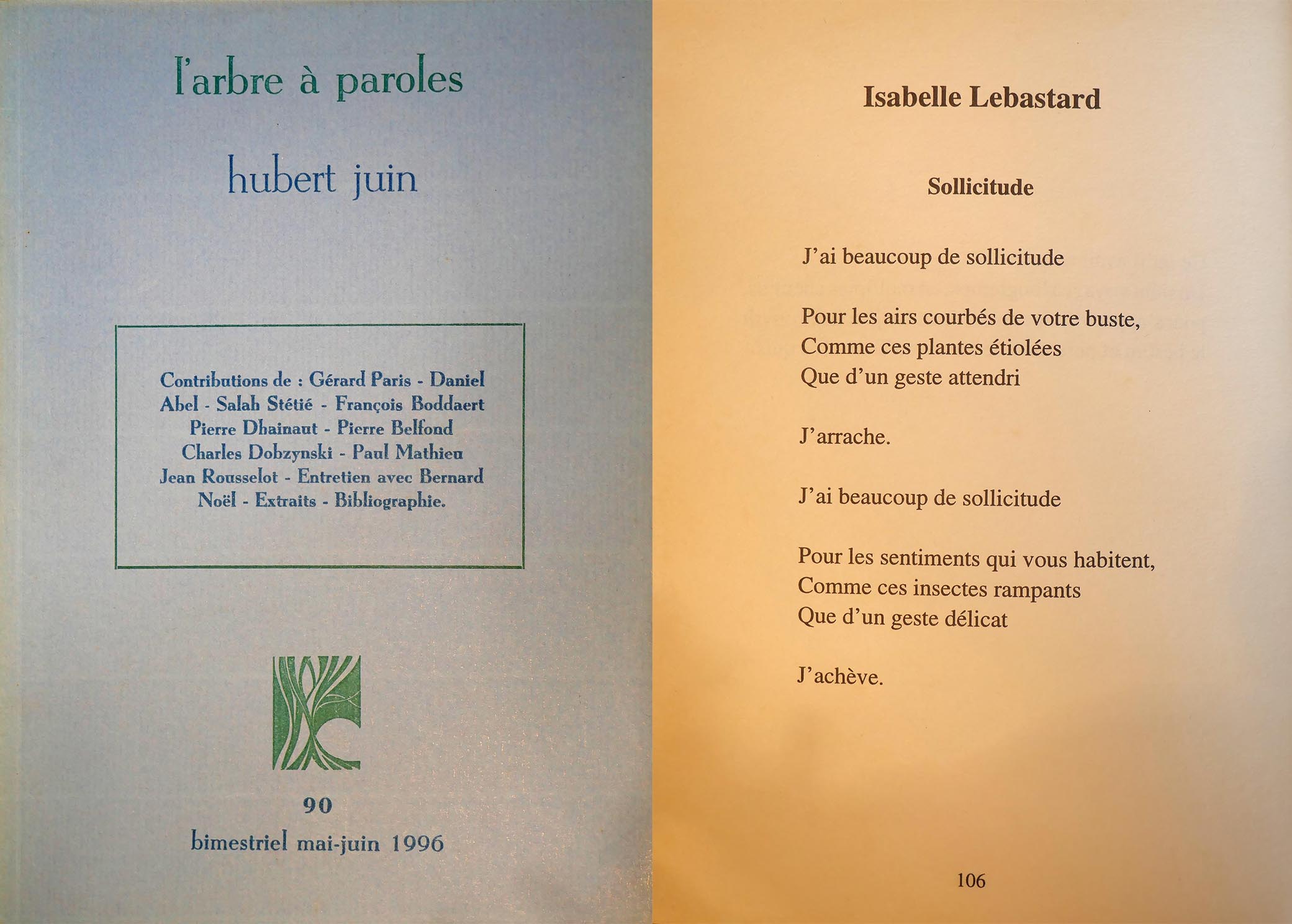 l'arbre à paroles

hubert juin

Contributions de : Gérard Paris - Daniel Abel - Salah Stétié - François Boddaert Pierre Dhainaut - Pierre Belfond Charles Dobzynski - Paul Mathieu Jean Rousselot - Entretien avec Bernard Noël - Extraits - Bibliographie.

90

bimestriel mai-juin 1996

Isabelle Lebastard

Sollicitude

J'ai beaucoup de sollicitude

Pour les airs courbés de votre buste,
Comme ces plantes étiolées
Que d'un geste attendri

J'arrache.

J'ai beaucoup de sollicitude

Pour les sentiments qui vous habitent,
Comme ces insectes rampants
Que d'un geste délicat

J'achève.

106